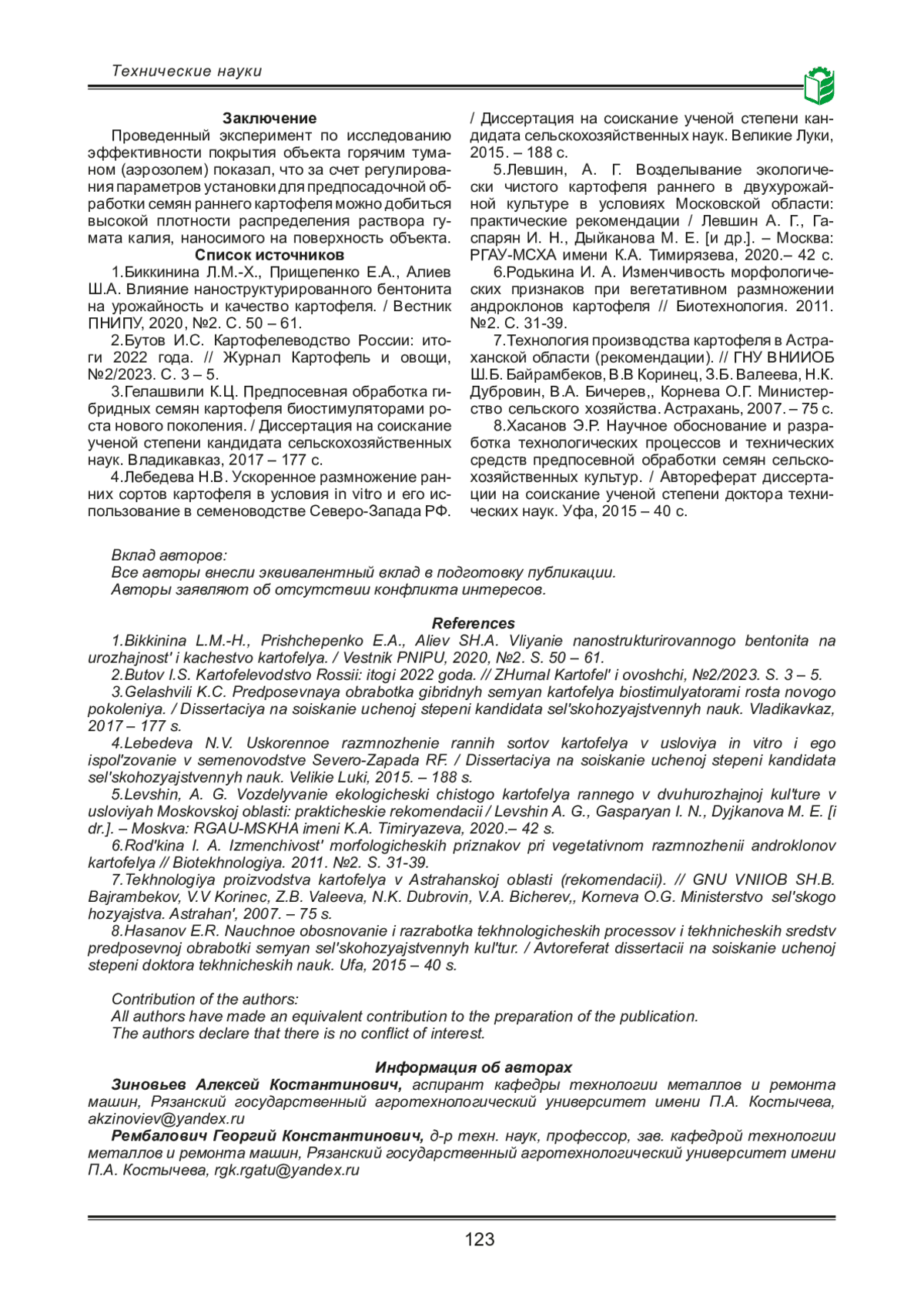 Технические науки

Заключение

Проведенный эксперимент по исследованию эффективности покрытия объекта горячим туманом (аэрозолем) показал, что за счет регулирования параметров установки для предпосадочной обработки семян раннего картофеля можно добиться высокой плотности распределения раствора гумата калия, наносимого на поверхность объекта.

Список источников

1.Биккинина Л.М.-Х., Прищепенко Е.А., Алиев Ш.А. Влияние наноструктурированного бентонита на урожайность и качество картофеля. / Вестник ПНИПУ, 2020, №2. С. 50 – 61.

2.Бутов И.С. Картофелеводство России: итоги 2022 года. // Журнал Картофель и овощи, №2/2023. С. 3 – 5.

3.Гелашвили К.Ц. Предпосевная обработка гибридных семян картофеля биостимуляторами роста нового поколения. / Диссертация на соискание ученой степени кандидата сельскохозяйственных наук. Владикавказ, 2017 – 177 с.

4.Лебедева Н.В. Ускоренное размножение ранних сортов картофеля в условия in vitro и его использование в семеноводстве Северо-Запада РФ. / Диссертация на соискание ученой степени кандидата сельскохозяйственных наук. Великие Луки, 2015. – 188 с.

5.Левшин, А. Г. Возделывание экологически чистого картофеля раннего в двухурожайной культуре в условиях Московской области: практические рекомендации / Левшин А. Г., Гаспарян И. Н., Дыйканова М. Е. [и др.]. – Москва: РГАУ-МСХА имени К.А. Тимирязева, 2020.– 42 с.

6.Родькина И. А. Изменчивость морфологических признаков при вегетативном размножении андроклонов картофеля // Биотехнология. 2011. №2. С. 31-39.

7.Технология производства картофеля в Астраханской области (рекомендации). // ГНУ ВНИИОБ Ш.Б. Байрамбеков, В.В Коринец, З.Б. Валеева, Н.К. Дубровин, В.А. Бичерев,, Корнева О.Г. Министерство сельского хозяйства. Астрахань, 2007. – 75 с.

8.Хасанов Э.Р. Научное обоснование и разработка технологических процессов и технических средств предпосевной обработки семян сельскохозяйственных культур. / Автореферат диссертации на соискание ученой степени доктора технических наук. Уфа, 2015 – 40 с.

Вклад авторов:
Все авторы внесли эквивалентный вклад в подготовку публикации.
Авторы заявляют об отсутствии конфликта интересов.

References

1.Bikkinina L.M.-H., Prishchepenko E.A., Aliev SH.A. Vliyanie nanostrukturirovannogo bentonita na urozhajnost' i kachestvo kartofelya. / Vestnik PNIPU, 2020, №2. S. 50 – 61.

2.Butov I.S. Kartofelevodstvo Rossii: itogi 2022 goda. // ZHurnal Kartofel' i ovoshchi, №2/2023. S. 3 – 5.

3.Gelashvili K.C. Predposevnaya obrabotka gibridnyh semyan kartofelya biostimulyatorami rosta novogo pokoleniya. / Dissertaciya na soiskanie uchenoj stepeni kandidata sel'skohozyajstvennyh nauk. Vladikavkaz, 2017 – 177 s.

4.Lebedeva N.V. Uskorennoe razmnozhenie rannih sortov kartofelya v usloviya in vitro i ego ispol'zovanie v semenovodstve Severo-Zapada RF. / Dissertaciya na soiskanie uchenoj stepeni kandidata sel'skohozyajstvennyh nauk. Velikie Luki, 2015. – 188 s.

5.Levshin, A. G. Vozdelyvanie ekologicheski chistogo kartofelya rannego v dvuhurozhajnoj kul'ture v usloviyah Moskovskoj oblasti: prakticheskie rekomendacii / Levshin A. G., Gasparyan I. N., Dyjkanova M. E. [i dr.]. – Moskva: RGAU-MSKHA imeni K.A. Timiryazeva, 2020.– 42 s.

6.Rod'kina I. A. Izmenchivost' morfologicheskih priznakov pri vegetativnom razmnozhenii androklonov kartofelya // Biotekhnologiya. 2011. №2. S. 31-39.

7.Tekhnologiya proizvodstva kartofelya v Astrahanskoj oblasti (rekomendacii). // GNU VNIIOB SH.B. Bajrambekov, V.V Korinec, Z.B. Valeeva, N.K. Dubrovin, V.A. Bicherev,, Korneva O.G. Ministerstvo sel'skogo hozyajstva. Astrahan', 2007. – 75 s.

8.Hasanov E.R. Nauchnoe obosnovanie i razrabotka tekhnologicheskih processov i tekhnicheskih sredstv predposevnoj obrabotki semyan sel'skohozyajstvennyh kul'tur. / Avtoreferat dissertacii na soiskanie uchenoj stepeni doktora tekhnicheskih nauk. Ufa, 2015 – 40 s.

Contribution of the authors:
All authors have made an equivalent contribution to the preparation of the publication.
The authors declare that there is no conflict of interest.

Информация об авторах

Зиновьев Алексей Костантинович, аспирант кафедры технологии металлов и ремонта машин, Рязанский государственный агротехнологический университет имени П.А. Костычева, akzinoviev@yandex.ru

Рембалович Георгий Константинович, д-р техн. наук, профессор, зав. кафедрой технологии металлов и ремонта машин, Рязанский государственный агротехнологический университет имени П.А. Костычева, rgk.rgatu@yandex.ru

123